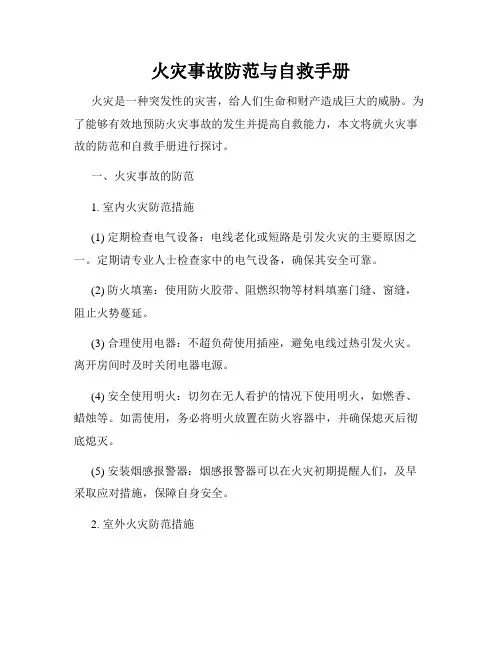 火灾事故防范与自救手册

火灾是一种突发性的灾害，给人们生命和财产造成巨大的威胁。为了能够有效地预防火灾事故的发生并提高自救能力，本文将就火灾事故的防范和自救手册进行探讨。

一、火灾事故的防范

1. 室内火灾防范措施

(1) 定期检查电气设备：电线老化或短路是引发火灾的主要原因之一。定期请专业人士检查家中的电气设备，确保其安全可靠。

(2) 防火填塞：使用防火胶带、阻燃织物等材料填塞门缝、窗缝，阻止火势蔓延。

(3) 合理使用电器：不超负荷使用插座，避免电线过热引发火灾。离开房间时及时关闭电器电源。

(4) 安全使用明火：切勿在无人看护的情况下使用明火，如燃香、蜡烛等。如需使用，务必将明火放置在防火容器中，并确保熄灭后彻底熄灭。

(5) 安装烟感报警器：烟感报警器可以在火灾初期提醒人们，及早采取应对措施，保障自身安全。

2. 室外火灾防范措施